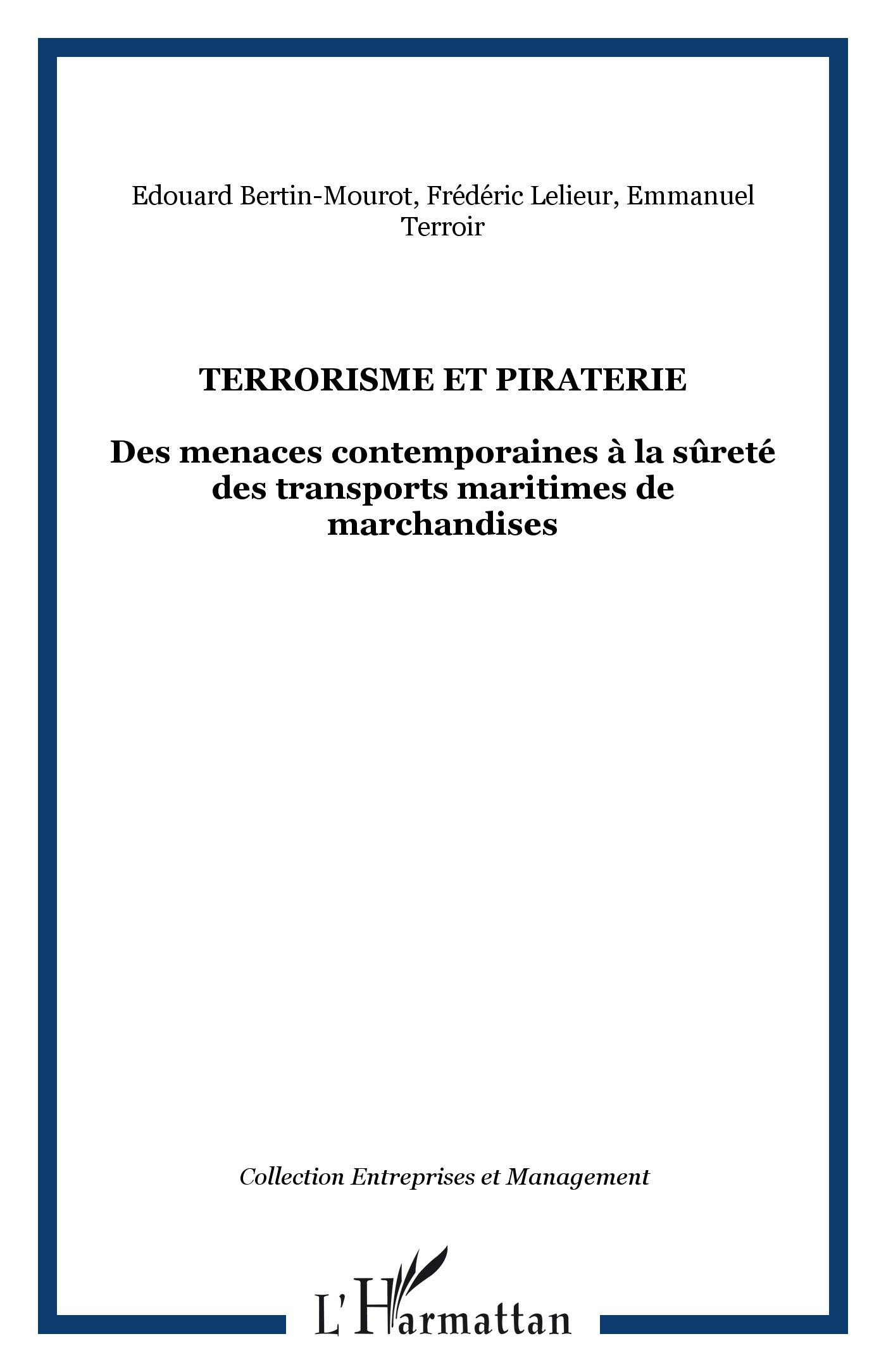 Edouard Bertin-Mourot, Frédéric Lelieur, Emmanuel Terroir

TERRORISME ET PIRATERIE

Des menaces contemporaines à la sûreté des transports maritimes de marchandises

Collection Entreprises et Management

L'Harmattan